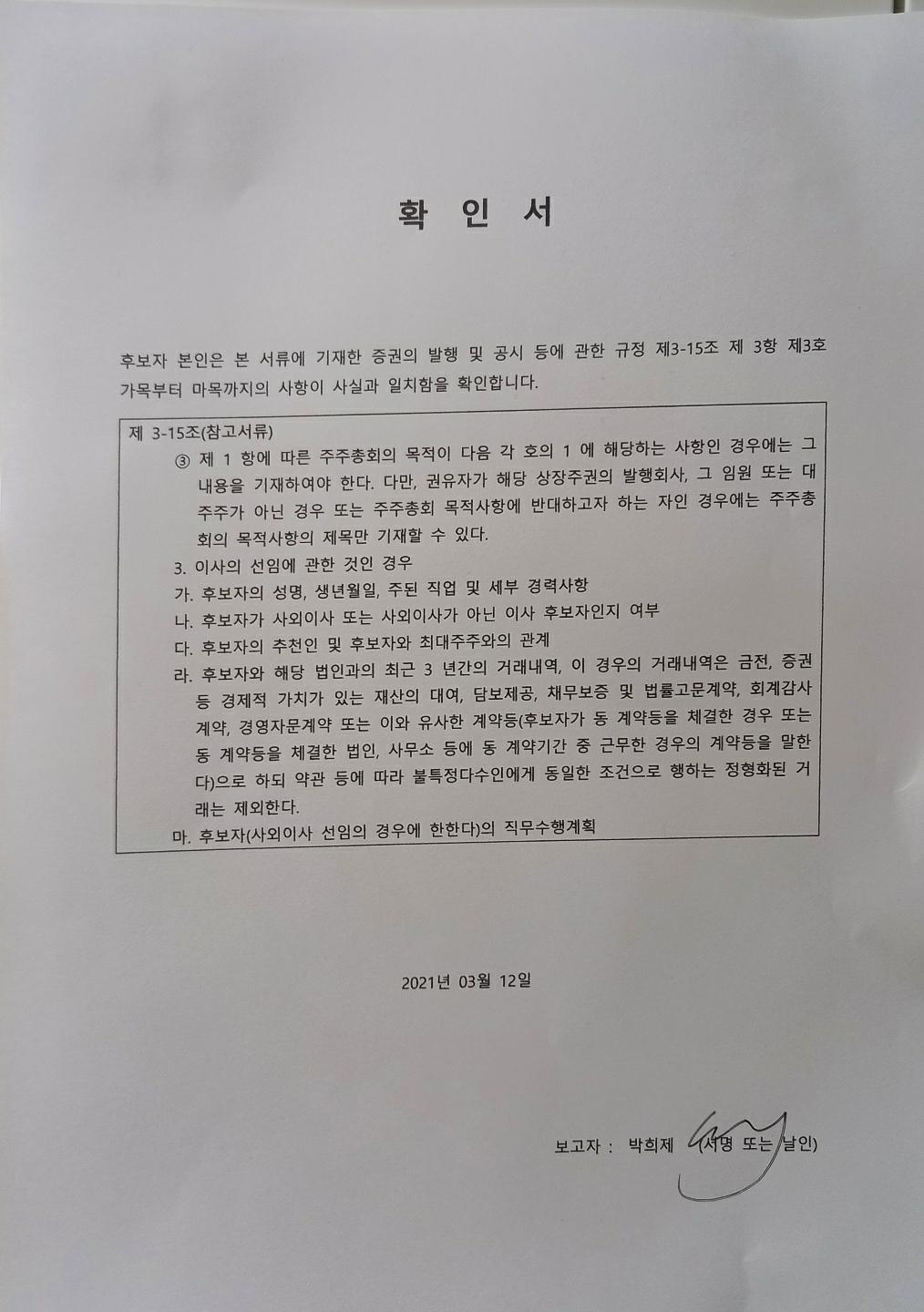 확 인 서

후보자 본인은 본 서류에 기재한 증권의 발행 및 공시 등에 관한 규정 제3-15조 제 3항 제3호 가목부터 마목까지의 사항이 사실과 일치함을 확인합니다.

제 3-15조(참고서류)

③ 제 1 항에 따른 주주총회의 목적이 다음 각 호의 1 에 해당하는 사항인 경우에는 그 내용을 기재하여야 한다. 다만, 권유자가 해당 상장주권의 발행회사, 그 임원 또는 대주주가 아닌 경우 또는 주주총회 목적사항에 반대하고자 하는 자인 경우에는 주주총회의 목적사항의 제목만 기재할 수 있다.

3. 이사의 선임에 관한 것인 경우

가. 후보자의 성명, 생년월일, 주된 직업 및 세부 경력사항

나. 후보자가 사외이사 또는 사외이사가 아닌 이사 후보자인지 여부

다. 후보자의 추천인 및 후보자와 최대주주와의 관계

라. 후보자와 해당 법인과의 최근 3 년간의 거래내역, 이 경우의 거래내역은 금전, 증권 등 경제적 가치가 있는 재산의 대여, 담보제공, 채무보증 및 법률고문계약, 회계감사계약, 경영자문계약 또는 이와 유사한 계약등(후보자가 동 계약등을 체결한 경우 또는 동 계약등을 체결한 법인, 사무소 등에 동 계약기간 중 근무한 경우의 계약등을 말한다)으로 하되 약관 등에 따라 불특정다수인에게 동일한 조건으로 행하는 정형화된 거래는 제외한다.

마. 후보자(사외이사 선임의 경우에 한한다)의 직무수행계획

2021년 03월 12일

보고자 : 박희제 (서명 또는 날인)